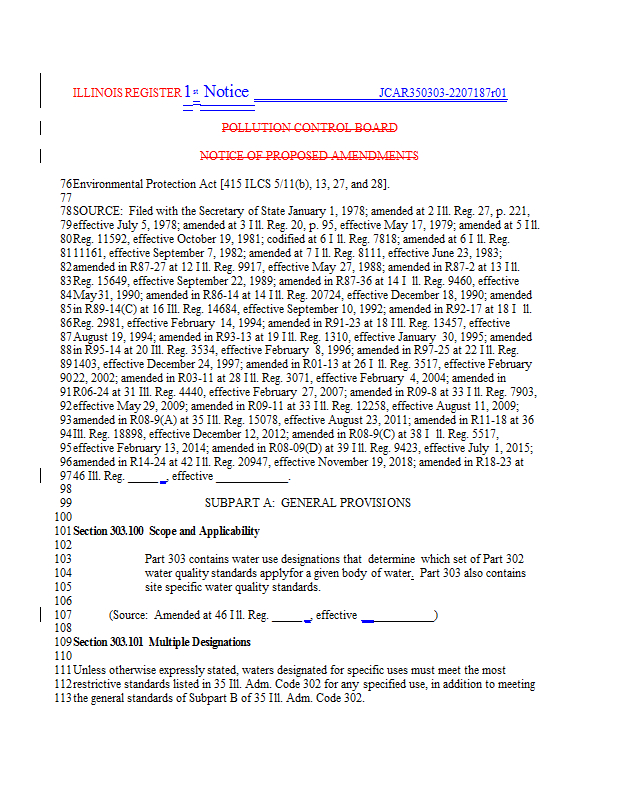 ILLINOIS REGISTER 1st Notice JCAR350303-2207187r01

POLLUTION CONTROL BOARD

NOTICE OF PROPOSED AMENDMENTS

76 Environmental Protection Act [415 ILCS 5/11(b), 13, 27, and 28].
77
78 SOURCE: Filed with the Secretary of State January 1, 1978; amended at 2 Ill. Reg. 27, p. 221,
79 effective July 5, 1978; amended at 3 Ill. Reg. 20, p. 95, effective May 17, 1979; amended at 5 Ill.
80 Reg. 11592, effective October 19, 1981; codified at 6 Ill. Reg. 7818; amended at 6 Ill. Reg.
81 11161, effective September 7, 1982; amended at 7 Ill. Reg. 8111, effective June 23, 1983;
82 amended in R87-27 at 12 Ill. Reg. 9917, effective May 27, 1988; amended in R87-2 at 13 Ill.
83 Reg. 15649, effective September 22, 1989; amended in R87-36 at 14 Ill. Reg. 9460, effective
84 May 31, 1990; amended in R86-14 at 14 Ill. Reg. 20724, effective December 18, 1990; amended
85 in R89-14(C) at 16 Ill. Reg. 14684, effective September 10, 1992; amended in R92-17 at 18 Ill.
86 Reg. 2981, effective February 14, 1994; amended in R91-23 at 18 Ill. Reg. 13457, effective
87 August 19, 1994; amended in R93-13 at 19 Ill. Reg. 1310, effective January 30, 1995; amended
88 in R95-14 at 20 Ill. Reg. 3534, effective February 8, 1996; amended in R97-25 at 22 Ill. Reg.
89 1403, effective December 24, 1997; amended in R01-13 at 26 Ill. Reg. 3517, effective February
90 22, 2002; amended in R03-11 at 28 Ill. Reg. 3071, effective February 4, 2004; amended in
91 R06-24 at 31 Ill. Reg. 4440, effective February 27, 2007; amended in R09-8 at 33 Ill. Reg. 7903,
92 effective May 29, 2009; amended in R09-11 at 33 Ill. Reg. 12258, effective August 11, 2009;
93 amended in R08-9(A) at 35 Ill. Reg. 15078, effective August 23, 2011; amended in R11-18 at 36
94 Ill. Reg. 18898, effective December 12, 2012; amended in R08-9(C) at 38 Ill. Reg. 5517,
95 effective February 13, 2014; amended in R08-09(D) at 39 Ill. Reg. 9423, effective July 1, 2015;
96 amended in R14-24 at 42 Ill. Reg. 20947, effective November 19, 2018; amended in R18-23 at
97 46 Ill. Reg. ______, effective ____________.
98
99 SUBPART A: GENERAL PROVISIONS
100
101 Section 303.100 Scope and Applicability
102
103 Part 303 contains water use designations that determine which set of Part 302
104 water quality standards applyfor a given body of water. Part 303 also contains
105 site specific water quality standards.
106
107 (Source: Amended at 46 Ill. Reg. ______, effective ____________)
108
109 Section 303.101 Multiple Designations
110
111 Unless otherwise expressly stated, waters designated for specific uses must meet the most
112 restrictive standards listed in 35 Ill. Adm. Code 302 for any specified use, in addition to meeting
113 the general standards of Subpart B of 35 Ill. Adm. Code 302.